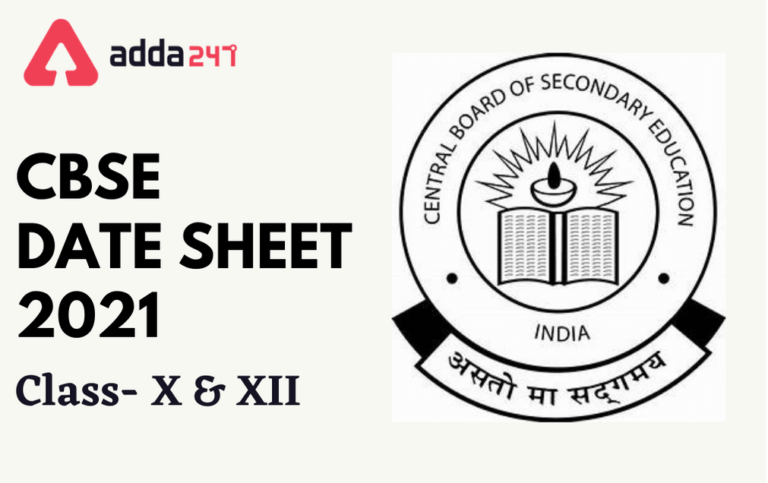 adda247

CBSE
DATE SHEET
2021

Class- X & XII

CENTRAL BOARD OF SECONDARY EDUCATION

INDIA

असतो मा सद्गमय